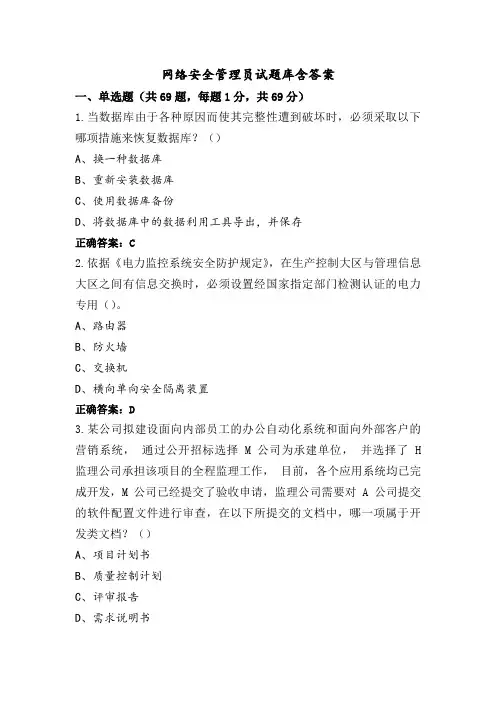 网络安全管理员试题库含答案

一、单选题（共69题，每题1分，共69分）

1.当数据库由于各种原因而使其完整性遭到破坏时，必须采取以下哪项措施来恢复数据库？（）

A、换一种数据库

B、重新安装数据库

C、使用数据库备份

D、将数据库中的数据利用工具导出，并保存

正确答案：C

2.依据《电力监控系统安全防护规定》，在生产控制大区与管理信息大区之间有信息交换时，必须设置经国家指定部门检测认证的电力专用（）。

A、路由器

B、防火墙

C、交换机

D、横向单向安全隔离装置

正确答案：D

3.某公司拟建设面向内部员工的办公自动化系统和面向外部客户的营销系统， 通过公开招标选择 M 公司为承建单位， 并选择了 H 监理公司承担该项目的全程监理工作， 目前，各个应用系统均已完成开发，M 公司已经提交了验收申请，监理公司需要对 A 公司提交的软件配置文件进行审查，在以下所提交的文档中，哪一项属于开发类文档？（）

A、项目计划书

B、质量控制计划

C、评审报告

D、需求说明书